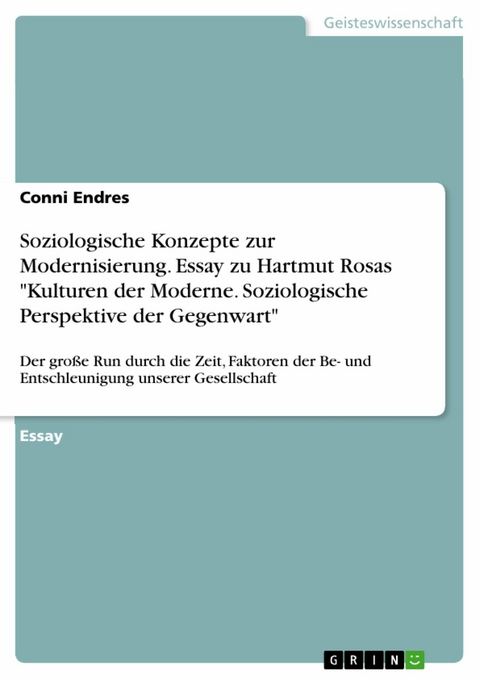 Geisteswissenschaft

Conni Endres

Soziologische Konzepte zur Modernisierung. Essay zu Hartmut Rosas "Kulturen der Moderne. Soziologische Perspektive der Gegenwart"

Der große Run durch die Zeit, Faktoren der Be- und Entschleunigung unserer Gesellschaft

Essay

GRIN